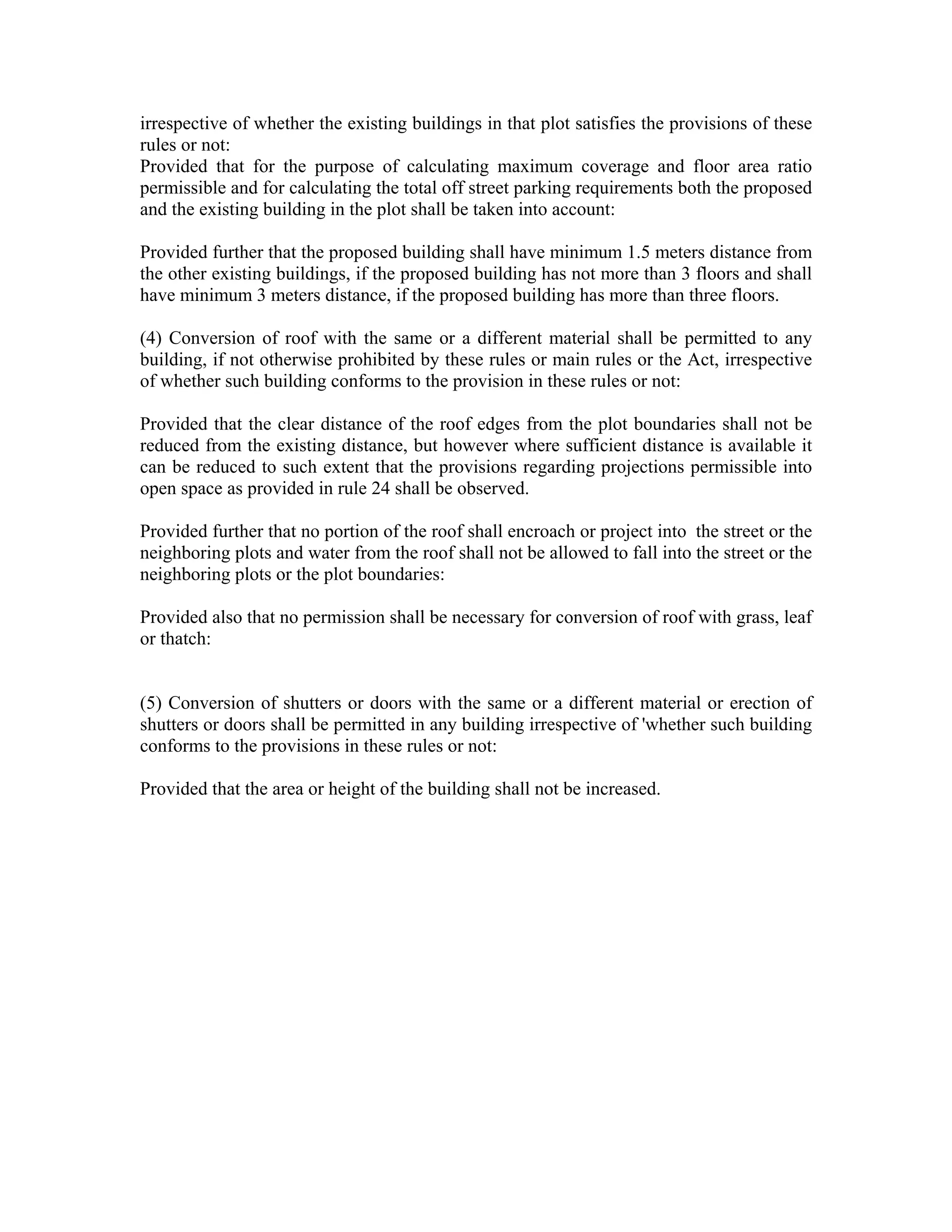 irrespective of whether the existing buildings in that plot satisfies the provisions of these rules or not:
Provided that for the purpose of calculating maximum coverage and floor area ratio permissible and for calculating the total off street parking requirements both the proposed and the existing building in the plot shall be taken into account:

Provided further that the proposed building shall have minimum 1.5 meters distance from the other existing buildings, if the proposed building has not more than 3 floors and shall have minimum 3 meters distance, if the proposed building has more than three floors.

(4) Conversion of roof with the same or a different material shall be permitted to any building, if not otherwise prohibited by these rules or main rules or the Act, irrespective of whether such building conforms to the provision in these rules or not:

Provided that the clear distance of the roof edges from the plot boundaries shall not be reduced from the existing distance, but however where sufficient distance is available it can be reduced to such extent that the provisions regarding projections permissible into open space as provided in rule 24 shall be observed.

Provided further that no portion of the roof shall encroach or project into the street or the neighboring plots and water from the roof shall not be allowed to fall into the street or the neighboring plots or the plot boundaries:

Provided also that no permission shall be necessary for conversion of roof with grass, leaf or thatch:

(5) Conversion of shutters or doors with the same or a different material or erection of shutters or doors shall be permitted in any building irrespective of 'whether such building conforms to the provisions in these rules or not:

Provided that the area or height of the building shall not be increased.